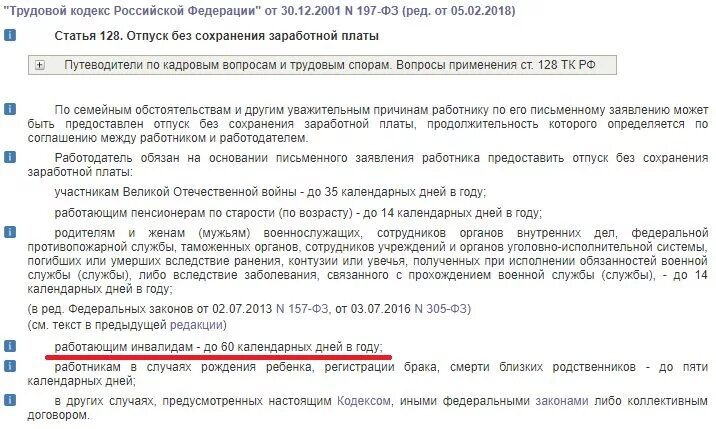 "Трудовой кодекс Российской Федерации" от 30.12.2001 N 197-ФЗ (ред. от 05.02.2018)

Статья 128. Отпуск без сохранения заработной платы

Путеводители по кадровым вопросам и трудовым спорам. Вопросы применения ст. 128 ТК РФ

По семейным обстоятельствам и другим уважительным причинам работнику по его письменному заявлению может быть предоставлен отпуск без сохранения заработной платы, продолжительность которого определяется по соглашению между работником и работодателем.

Работодатель обязан на основании письменного заявления работника предоставить отпуск без сохранения заработной платы:

участникам Великой Отечественной войны - до 35 календарных дней в году;

работающим пенсионерам по старости (по возрасту) - до 14 календарных дней в году;

родителям и женам (мужьям) военнослужащих, сотрудников органов внутренних дел, федеральной противопожарной службы, таможенных органов, сотрудников учреждений и органов уголовно-исполнительной системы, погибших или умерших вследствие ранения, контузии или увечья, полученных при исполнении обязанностей военной службы (службы), либо вследствие заболевания, связанного с прохождением военной службы (службы), - до 14 календарных дней в году;

(в ред. Федеральных законов от 02.07.2013 N 157-ФЗ, от 03.07.2016 N 305-ФЗ)
(см. текст в предыдущей редакции)

работающим инвалидам - до 60 календарных дней в году;

работникам в случаях рождения ребенка, регистрации брака, смерти близких родственников - до пяти календарных дней;

в других случаях, предусмотренных настоящим Кодексом, иными федеральными законами либо коллективным договором.